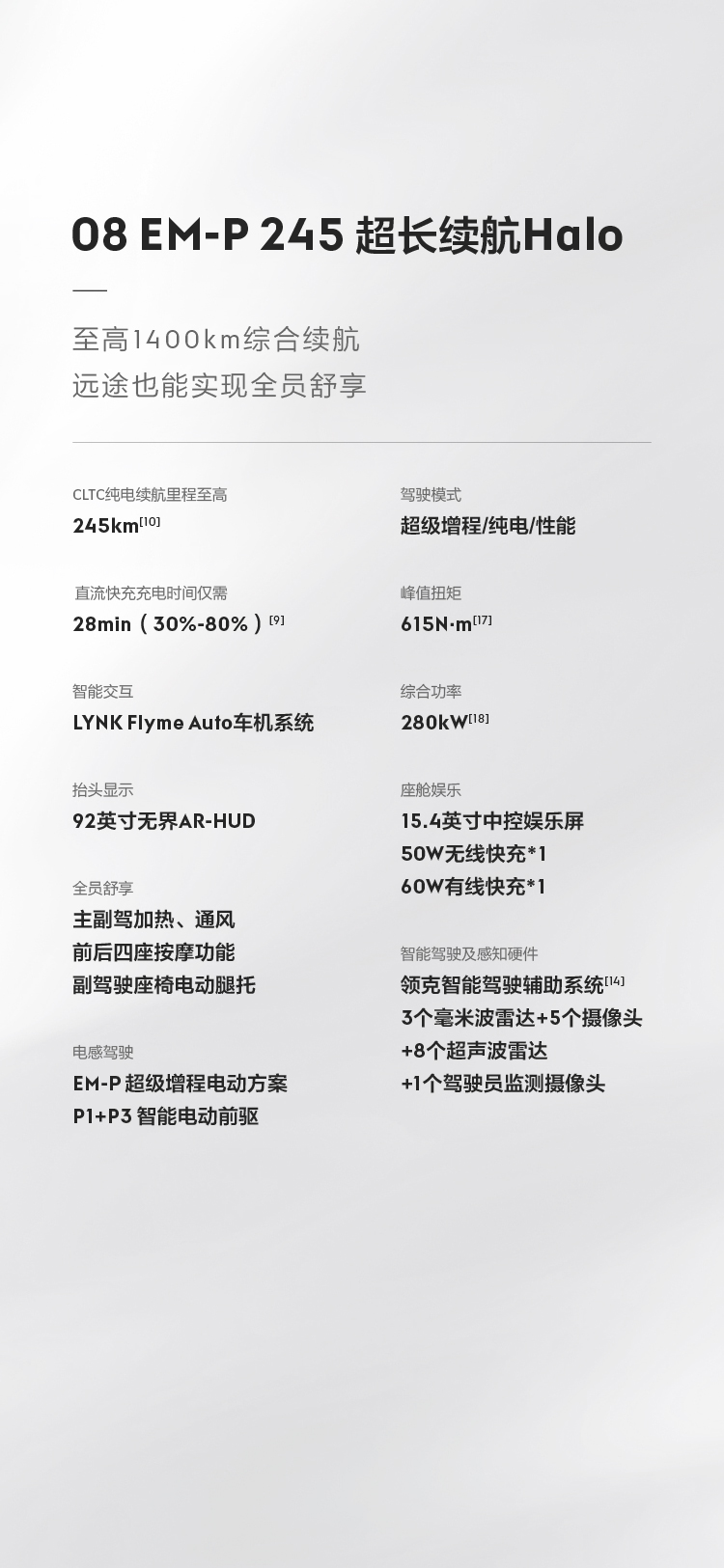 08 EM-P 245 超长续航Halo

至高1400km综合续航
远途也能实现全员舒享

CLTC纯电续航里程至高
245km$^{[10]}$

直流快充充电时间仅需
28min（30%-80%）$^{[9]}$

智能交互
LYNK Flyme Auto车机系统

抬头显示
92英寸无界AR-HUD

全员舒享
主副驾加热、通风
前后四座按摩功能
副驾驶座椅电动腿托

电感驾驶
EM-P 超级增程电动方案
P1+P3 智能电动前驱

驾驶模式
超级增程/纯电/性能

峰值扭矩
615N·m$^{[17]}$

综合功率
280kW$^{[18]}$

座舱娱乐
15.4英寸中控娱乐屏
50W无线快充*1
60W有线快充*1

智能驾驶及感知硬件
领克智能驾驶辅助系统$^{[14]}$
3个毫米波雷达+5个摄像头
+8个超声波雷达
+1个驾驶员监测摄像头